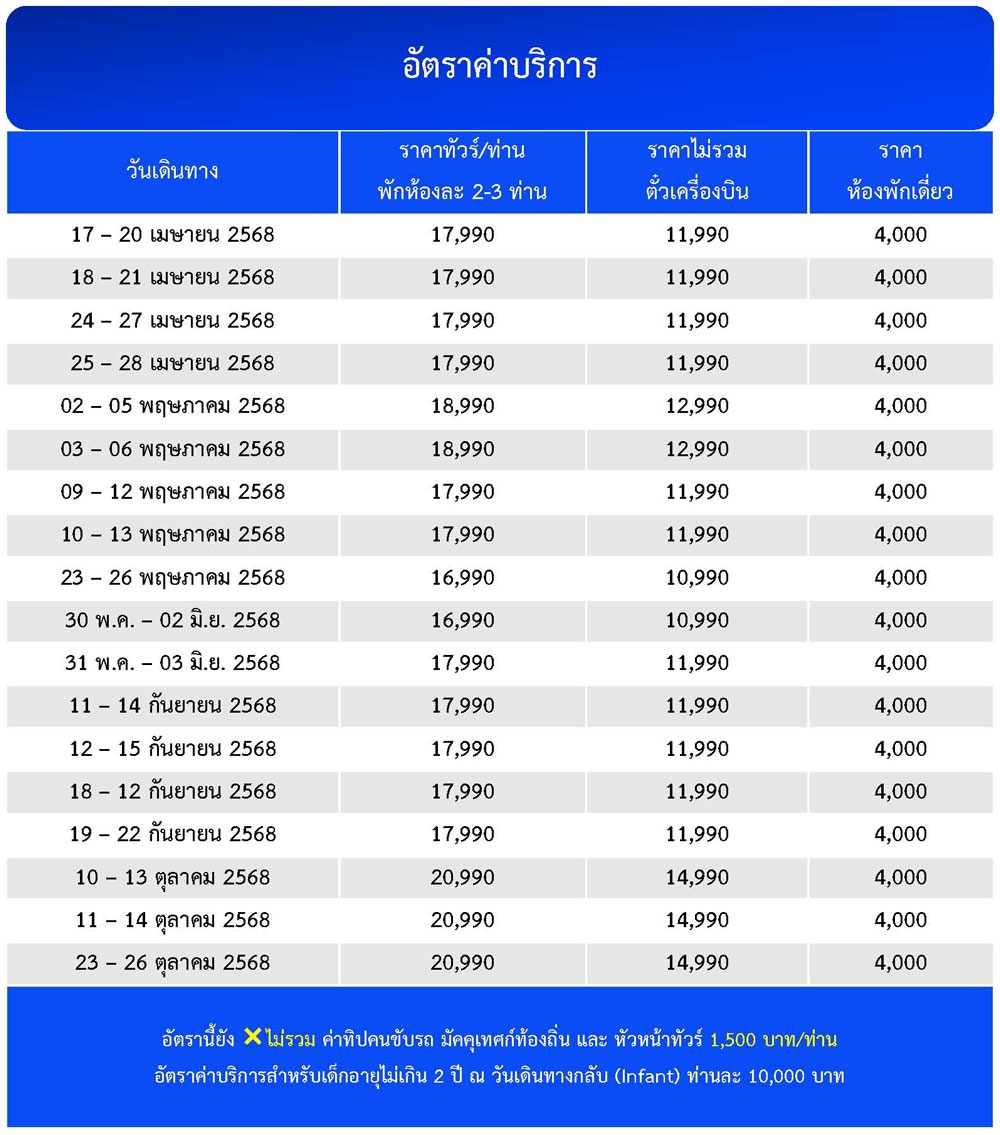 อัตราค่าบริการ

| วันเดินทาง | ราคาทัวร์/ท่าน พักห้องละ 2-3 ท่าน | ราคาไม่รวม ตั๋วเครื่องบิน | ราคา ห้องพักเดี่ยว |
|---|---|---|---|
| 17 – 20 เมษายน 2568 | 17,990 | 11,990 | 4,000 |
| 18 – 21 เมษายน 2568 | 17,990 | 11,990 | 4,000 |
| 24 – 27 เมษายน 2568 | 17,990 | 11,990 | 4,000 |
| 25 – 28 เมษายน 2568 | 17,990 | 11,990 | 4,000 |
| 02 – 05 พฤษภาคม 2568 | 18,990 | 12,990 | 4,000 |
| 03 – 06 พฤษภาคม 2568 | 18,990 | 12,990 | 4,000 |
| 09 – 12 พฤษภาคม 2568 | 17,990 | 11,990 | 4,000 |
| 10 – 13 พฤษภาคม 2568 | 17,990 | 11,990 | 4,000 |
| 23 – 26 พฤษภาคม 2568 | 16,990 | 10,990 | 4,000 |
| 30 พ.ค. – 02 มิ.ย. 2568 | 16,990 | 10,990 | 4,000 |
| 31 พ.ค. – 03 มิ.ย. 2568 | 17,990 | 11,990 | 4,000 |
| 11 – 14 กันยายน 2568 | 17,990 | 11,990 | 4,000 |
| 12 – 15 กันยายน 2568 | 17,990 | 11,990 | 4,000 |
| 18 – 12 กันยายน 2568 | 17,990 | 11,990 | 4,000 |
| 19 – 22 กันยายน 2568 | 17,990 | 11,990 | 4,000 |
| 10 – 13 ตุลาคม 2568 | 20,990 | 14,990 | 4,000 |
| 11 – 14 ตุลาคม 2568 | 20,990 | 14,990 | 4,000 |
| 23 – 26 ตุลาคม 2568 | 20,990 | 14,990 | 4,000 |

อัตรานี้ยัง ✕ไม่รวม ค่าทิปคนขับรถ มัคคุเทศก์ท้องถิ่น และ หัวหน้าทัวร์ 1,500 บาท/ท่าน
อัตราค่าบริการสำหรับเด็กอายุไม่เกิน 2 ปี ณ วันเดินทางกลับ (Infant) ท่านละ 10,000 บาท